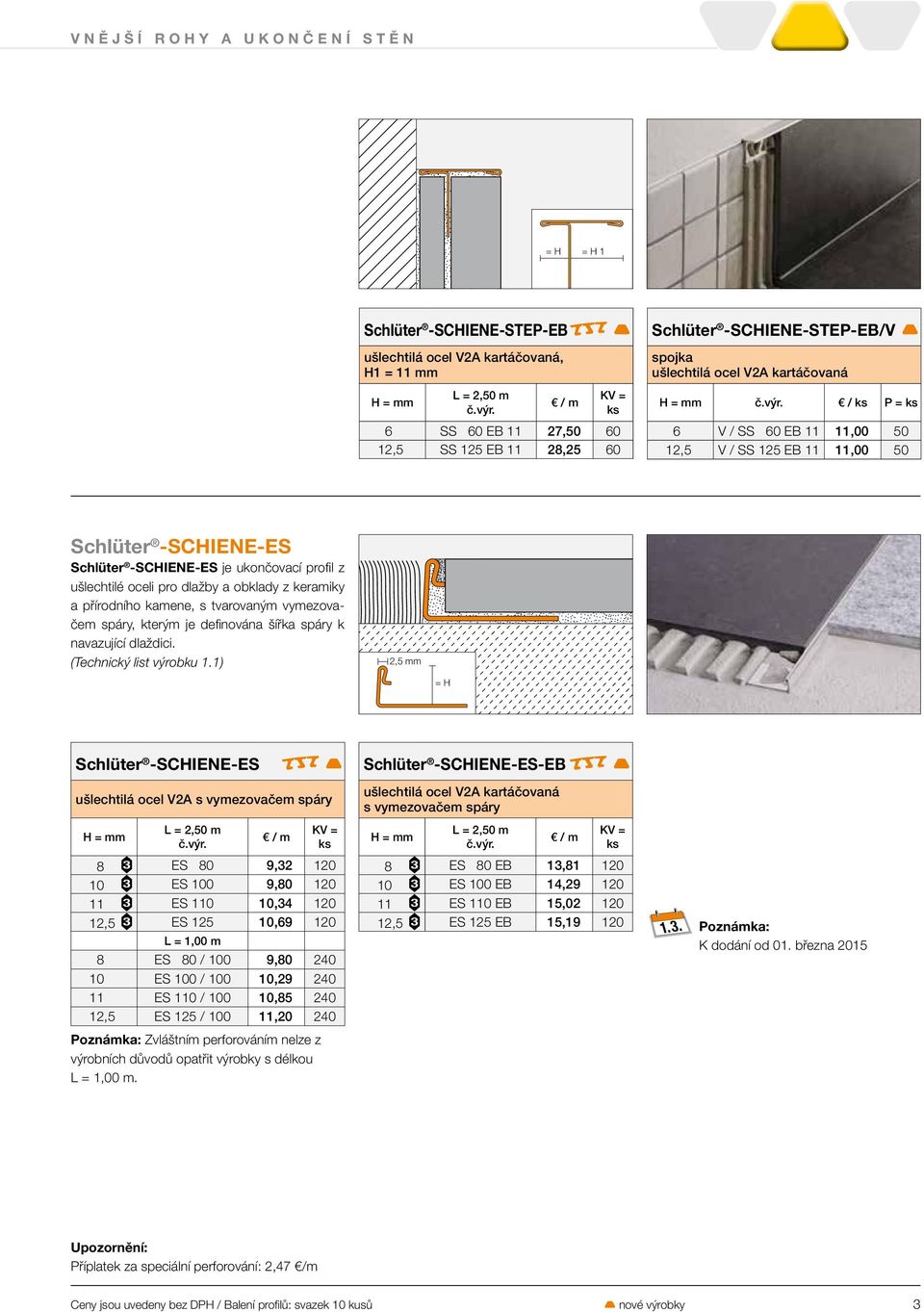 VNĚJŠÍ ROHY A UKONČENÍ STĚN

= H = H 1

Schlüter®-SCHIENE-STEP-EB
ušlechtilá ocel V2A kartáčovaná, H1 = 11 mm

| H = mm | L = 2,50 m č.výr. | € / m | KV = ks |
|---|---|---|---|
| 6 | SS 60 EB 11 | 27,50 | 60 |
| 12,5 | SS 125 EB 11 | 28,25 | 60 |

Schlüter®-SCHIENE-STEP-EB/V
spojka
ušlechtilá ocel V2A kartáčovaná

| H = mm | č.výr. | € / ks | P = ks |
|---|---|---|---|
| 6 | V / SS 60 EB 11 | 11,00 | 50 |
| 12,5 | V / SS 125 EB 11 | 11,00 | 50 |

Schlüter®-SCHIENE-ES
Schlüter®-SCHIENE-ES je ukončovací profil z ušlechtilé oceli pro dlažby a obklady z keramiky a přírodního kamene, s tvarovaným vymezovačem spáry, kterým je definována šířka spáry k navazující dlaždici.
(Technický list výrobku 1.1)

2,5 mm
= H

Schlüter®-SCHIENE-ES
ušlechtilá ocel V2A s vymezovačem spáry

| H = mm | L = 2,50 m č.výr. | € / m | KV = ks |
|---|---|---|---|
| 8 3 | ES 80 | 9,32 | 120 |
| 10 3 | ES 100 | 9,80 | 120 |
| 11 3 | ES 110 | 10,34 | 120 |
| 12,5 3 | ES 125 | 10,69 | 120 |
| | L = 1,00 m | | |
| 8 | ES 80 / 100 | 9,80 | 240 |
| 10 | ES 100 / 100 | 10,29 | 240 |
| 11 | ES 110 / 100 | 10,85 | 240 |
| 12,5 | ES 125 / 100 | 11,20 | 240 |

Poznámka: Zvláštním perforováním nelze z výrobních důvodů opatřit výrobky s délkou L = 1,00 m.

Schlüter®-SCHIENE-ES-EB
ušlechtilá ocel V2A kartáčovaná s vymezovačem spáry

| H = mm | L = 2,50 m č.výr. | € / m | KV = ks |
|---|---|---|---|
| 8 3 | ES 80 EB | 13,81 | 120 |
| 10 3 | ES 100 EB | 14,29 | 120 |
| 11 3 | ES 110 EB | 15,02 | 120 |
| 12,5 3 | ES 125 EB | 15,19 | 120 |

1.3.
Poznámka:
K dodání od 01. března 2015

Upozornění:
Příplatek za speciální perforování: 2,47 €/m

Ceny jsou uvedeny bez DPH / Balení profilů: svazek 10 kusů
nové výrobky
3